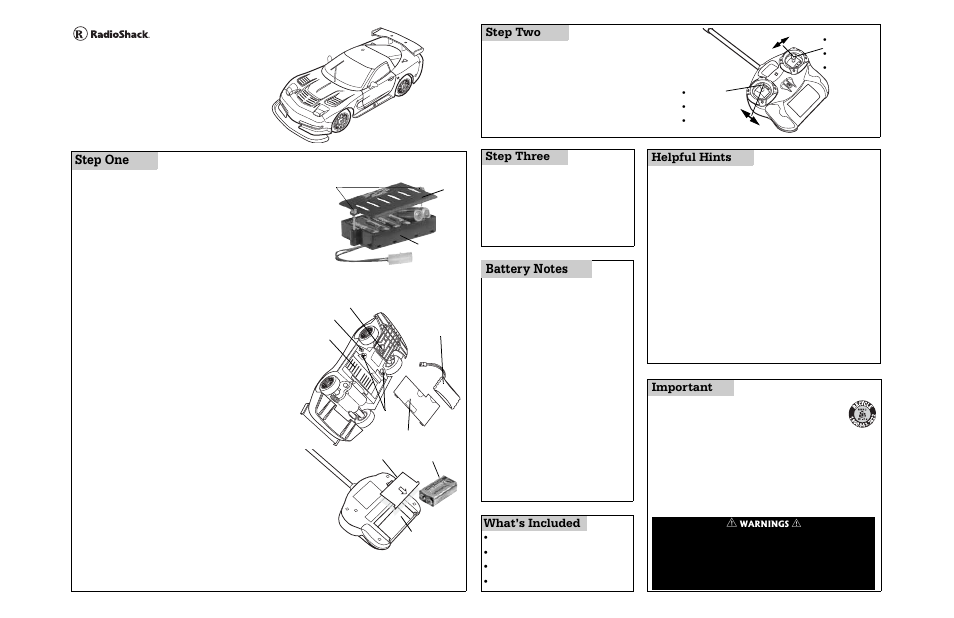 RadioShack.

Step Two

Step One

Step Three

Helpful Hints

Battery Notes

Important

What's Included

⚠ WARNINGS ⚠